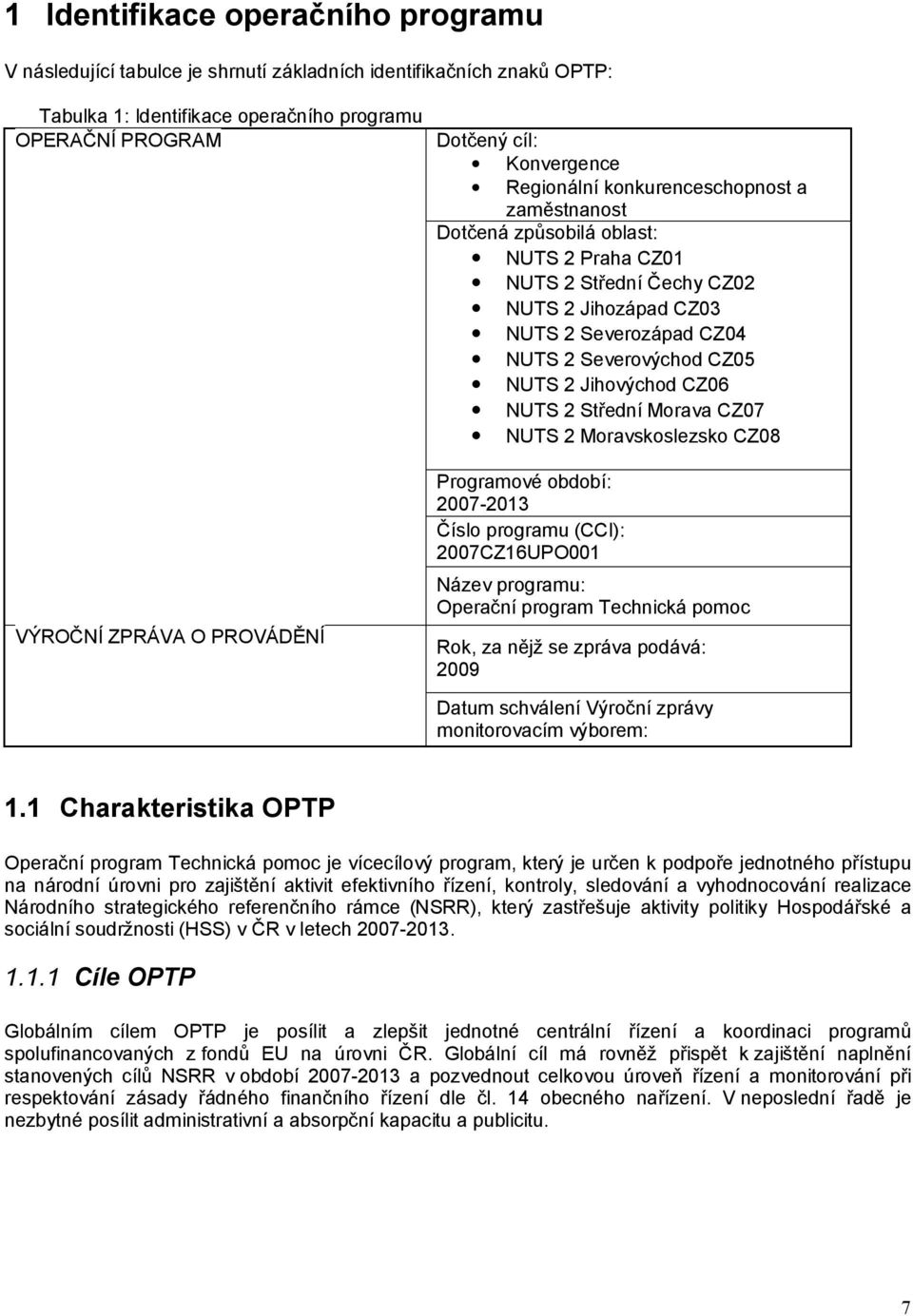 1 Identifikace operačního programu

V následující tabulce je shrnutí základních identifikačních znaků OPTP:

Tabulka 1: Identifikace operačního programu

| OPERAČNÍ PROGRAM | Dotčený cíl: • Konvergence • Regionální konkurenceschopnost a zaměstnanost |
|---|---|
| | Dotčená způsobilá oblast: • NUTS 2 Praha CZ01 • NUTS 2 Střední Čechy CZ02 • NUTS 2 Jihozápad CZ03 • NUTS 2 Severozápad CZ04 • NUTS 2 Severovýchod CZ05 • NUTS 2 Jihovýchod CZ06 • NUTS 2 Střední Morava CZ07 • NUTS 2 Moravskoslezsko CZ08 |
| | Programové období: 2007-2013 |
| | Číslo programu (CCI): 2007CZ16UPO001 |
| | Název programu: Operační program Technická pomoc |
| VÝROČNÍ ZPRÁVA O PROVÁDĚNÍ | Rok, za nějž se zpráva podává: 2009 |
| | Datum schválení Výroční zprávy monitorovacím výborem: |

1.1 Charakteristika OPTP

Operační program Technická pomoc je vícecílový program, který je určen k podpoře jednotného přístupu na národní úrovni pro zajištění aktivit efektivního řízení, kontroly, sledování a vyhodnocování realizace Národního strategického referenčního rámce (NSRR), který zastřešuje aktivity politiky Hospodářské a sociální soudržnosti (HSS) v ČR v letech 2007-2013.

1.1.1 Cíle OPTP

Globálním cílem OPTP je posílit a zlepšit jednotné centrální řízení a koordinaci programů spolufinancovaných z fondů EU na úrovni ČR. Globální cíl má rovněž přispět k zajištění naplnění stanovených cílů NSRR v období 2007-2013 a pozvednout celkovou úroveň řízení a monitorování při respektování zásady řádného finančního řízení dle čl. 14 obecného nařízení. V neposlední řadě je nezbytné posílit administrativní a absorpční kapacitu a publicitu.

7